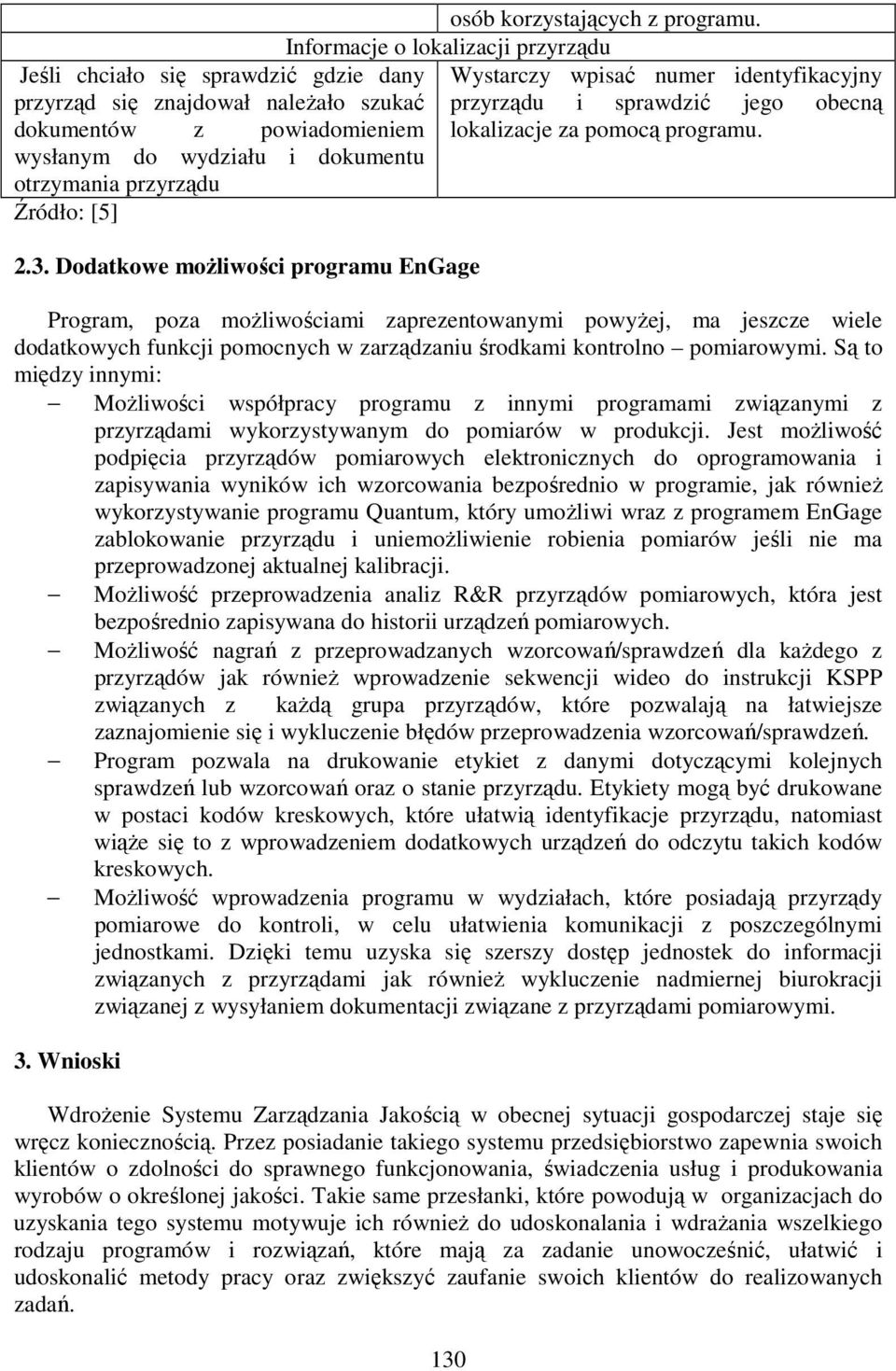 | | osób korzystających z programu. |
|---|---|
| Informacje o lokalizacji przyrządu | |
| Jeśli chciało się sprawdzić gdzie dany przyrząd się znajdował należało szukać dokumentów z powiadomieniem wysłanym do wydziału i dokumentu otrzymania przyrządu | Wystarczy wpisać numer identyfikacyjny przyrządu i sprawdzić jego obecną lokalizacje za pomocą programu. |

Źródło: [5]

2.3. Dodatkowe możliwości programu EnGage

Program, poza możliwościami zaprezentowanymi powyżej, ma jeszcze wiele dodatkowych funkcji pomocnych w zarządzaniu środkami kontrolno – pomiarowymi. Są to między innymi:

– Możliwości współpracy programu z innymi programami związanymi z przyrządami wykorzystywanym do pomiarów w produkcji. Jest możliwość podpięcia przyrządów pomiarowych elektronicznych do oprogramowania i zapisywania wyników ich wzorcowania bezpośrednio w programie, jak również wykorzystywanie programu Quantum, który umożliwi wraz z programem EnGage zablokowanie przyrządu i uniemożliwienie robienia pomiarów jeśli nie ma przeprowadzonej aktualnej kalibracji.

– Możliwość przeprowadzenia analiz R&R przyrządów pomiarowych, która jest bezpośrednio zapisywana do historii urządzeń pomiarowych.

– Możliwość nagrań z przeprowadzanych wzorcowań/sprawdzeń dla każdego z przyrządów jak również wprowadzenie sekwencji wideo do instrukcji KSPP związanych z każdą grupa przyrządów, które pozwalają na łatwiejsze zaznajomienie się i wykluczenie błędów przeprowadzenia wzorcowań/sprawdzeń.

– Program pozwala na drukowanie etykiet z danymi dotyczącymi kolejnych sprawdzeń lub wzorcowań oraz o stanie przyrządu. Etykiety mogą być drukowane w postaci kodów kreskowych, które ułatwią identyfikacje przyrządu, natomiast wiąże się to z wprowadzeniem dodatkowych urządzeń do odczytu takich kodów kreskowych.

– Możliwość wprowadzenia programu w wydziałach, które posiadają przyrządy pomiarowe do kontroli, w celu ułatwienia komunikacji z poszczególnymi jednostkami. Dzięki temu uzyska się szerszy dostęp jednostek do informacji związanych z przyrządami jak również wykluczenie nadmiernej biurokracji związanej z wysyłaniem dokumentacji związane z przyrządami pomiarowymi.

3. Wnioski

Wdrożenie Systemu Zarządzania Jakością w obecnej sytuacji gospodarczej staje się wręcz koniecznością. Przez posiadanie takiego systemu przedsiębiorstwo zapewnia swoich klientów o zdolności do sprawnego funkcjonowania, świadczenia usług i produkowania wyrobów o określonej jakości. Takie same przesłanki, które powodują w organizacjach do uzyskania tego systemu motywuje ich również do udoskonalania i wdrażania wszelkiego rodzaju programów i rozwiązań, które mają za zadanie unowocześnić, ułatwić i udoskonalić metody pracy oraz zwiększyć zaufanie swoich klientów do realizowanych zadań.

130